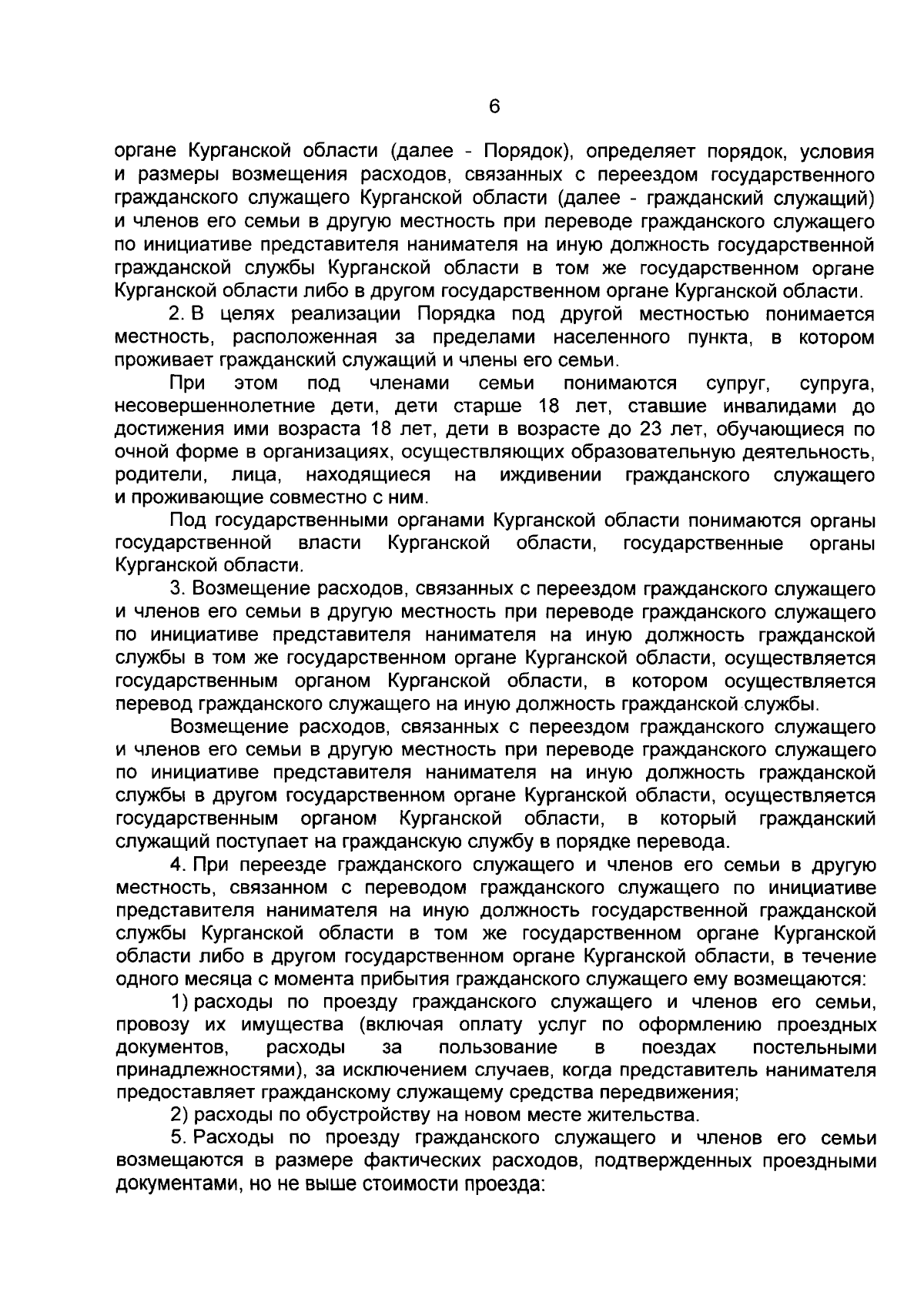 6

органе Курганской области (далее - Порядок), определяет порядок, условия и размеры возмещения расходов, связанных с переездом государственного гражданского служащего Курганской области (далее - гражданский служащий) и членов его семьи в другую местность при переводе гражданского служащего по инициативе представителя нанимателя на иную должность государственной гражданской службы Курганской области в том же государственном органе Курганской области либо в другом государственном органе Курганской области.

2. В целях реализации Порядка под другой местностью понимается местность, расположенная за пределами населенного пункта, в котором проживает гражданский служащий и члены его семьи.

При этом под членами семьи понимаются супруг, супруга, несовершеннолетние дети, дети старше 18 лет, ставшие инвалидами до достижения ими возраста 18 лет, дети в возрасте до 23 лет, обучающиеся по очной форме в организациях, осуществляющих образовательную деятельность, родители, лица, находящиеся на иждивении гражданского служащего и проживающие совместно с ним.

Под государственными органами Курганской области понимаются органы государственной власти Курганской области, государственные органы Курганской области.

3. Возмещение расходов, связанных с переездом гражданского служащего и членов его семьи в другую местность при переводе гражданского служащего по инициативе представителя нанимателя на иную должность гражданской службы в том же государственном органе Курганской области, осуществляется государственным органом Курганской области, в котором осуществляется перевод гражданского служащего на иную должность гражданской службы.

Возмещение расходов, связанных с переездом гражданского служащего и членов его семьи в другую местность при переводе гражданского служащего по инициативе представителя нанимателя на иную должность гражданской службы в другом государственном органе Курганской области, осуществляется государственным органом Курганской области, в который гражданский служащий поступает на гражданскую службу в порядке перевода.

4. При переезде гражданского служащего и членов его семьи в другую местность, связанном с переводом гражданского служащего по инициативе представителя нанимателя на иную должность государственной гражданской службы Курганской области в том же государственном органе Курганской области либо в другом государственном органе Курганской области, в течение одного месяца с момента прибытия гражданского служащего ему возмещаются:

1) расходы по проезду гражданского служащего и членов его семьи, провозу их имущества (включая оплату услуг по оформлению проездных документов, расходы за пользование в поездах постельными принадлежностями), за исключением случаев, когда представитель нанимателя предоставляет гражданскому служащему средства передвижения;

2) расходы по обустройству на новом месте жительства.

5. Расходы по проезду гражданского служащего и членов его семьи возмещаются в размере фактических расходов, подтвержденных проездными документами, но не выше стоимости проезда: